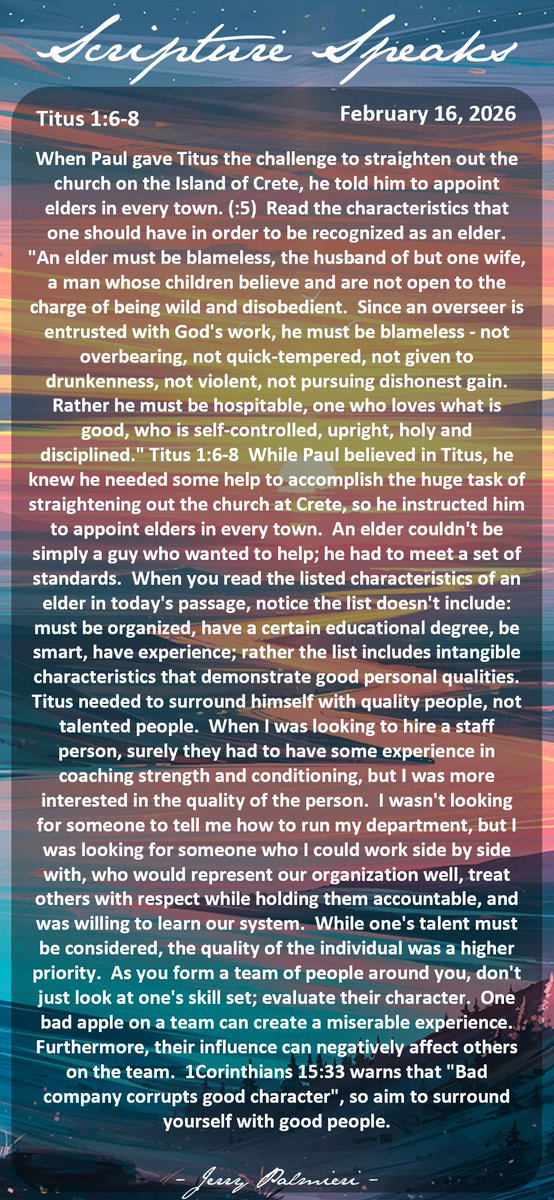 Scripture Speaks

Titus 1:6-8

February 16, 2026

When Paul gave Titus the challenge to straighten out the church on the Island of Crete, he told him to appoint elders in every town. (:5) Read the characteristics that one should have in order to be recognized as an elder. "An elder must be blameless, the husband of but one wife, a man whose children believe and are not open to the charge of being wild and disobedient. Since an overseer is entrusted with God's work, he must be blameless - not overbearing, not quick-tempered, not given to drunkenness, not violent, not pursuing dishonest gain. Rather he must be hospitable, one who loves what is good, who is self-controlled, upright, holy and disciplined." Titus 1:6-8 While Paul believed in Titus, he knew he needed some help to accomplish the huge task of straightening out the church at Crete, so he instructed him to appoint elders in every town. An elder couldn't be simply a guy who wanted to help; he had to meet a set of standards. When you read the listed characteristics of an elder in today's passage, notice the list doesn't include: must be organized, have a certain educational degree, be smart, have experience; rather the list includes intangible characteristics that demonstrate good personal qualities. Titus needed to surround himself with quality people, not talented people. When I was looking to hire a staff person, surely they had to have some experience in coaching strength and conditioning, but I was more interested in the quality of the person. I wasn't looking for someone to tell me how to run my department, but I was looking for someone who I could work side by side with, who would represent our organization well, treat others with respect while holding them accountable, and was willing to learn our system. While one's talent must be considered, the quality of the individual was a higher priority. As you form a team of people around you, don't just look at one's skill set; evaluate their character. One bad apple on a team can create a miserable experience. Furthermore, their influence can negatively affect others on the team. 1Corinthians 15:33 warns that "Bad company corrupts good character", so aim to surround yourself with good people.

- Jerry Palmieri -